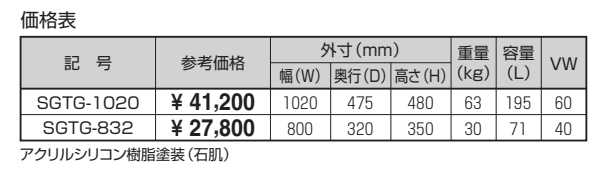 価格表

| 記　号 | 参考価格 | 外寸(mm) 幅(W) | 外寸(mm) 奥行(D) | 外寸(mm) 高さ(H) | 重量(kg) | 容量(L) | VW |
|---|---|---|---|---|---|---|---|
| SGTG-1020 | ¥ 41,200 | 1020 | 475 | 480 | 63 | 195 | 60 |
| SGTG-832 | ¥ 27,800 | 800 | 320 | 350 | 30 | 71 | 40 |

アクリルシリコン樹脂塗装(石肌)